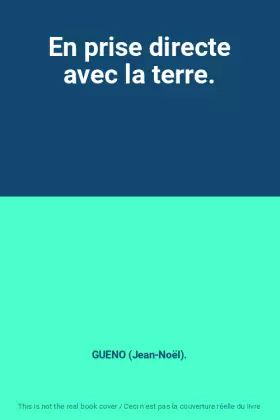 En prise directe avec la terre.

GUENO (Jean-Noël).

This is not the real book cover / Ceci n'est pas la couverture réelle du livre